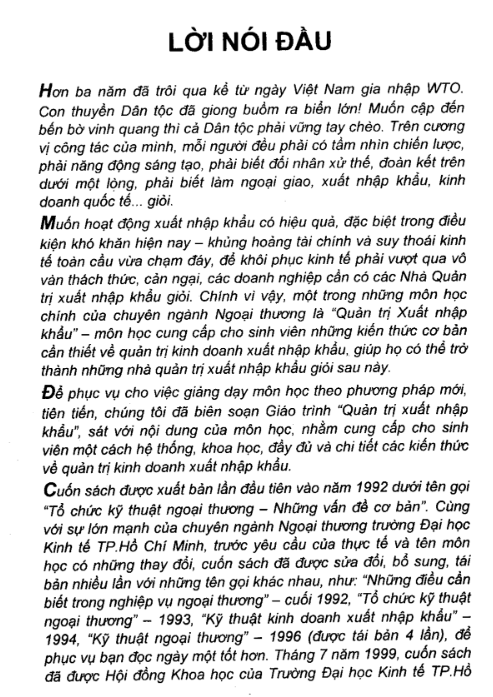 LỜI NÓI ĐẦU

Hơn ba năm đã trôi qua kể từ ngày Việt Nam gia nhập WTO. Con thuyền Dân tộc đã giong buồm ra biển lớn! Muốn cập đến bến bờ vinh quang thì cả Dân tộc phải vững tay chèo. Trên cương vị công tác của mình, mỗi người đều phải có tầm nhìn chiến lược, phải năng động sáng tạo, phải biết đối nhân xử thế, đoàn kết trên dưới một lòng, phải biết làm ngoại giao, xuất nhập khẩu, kinh doanh quốc tế... giỏi.

Muốn hoạt động xuất nhập khẩu có hiệu quả, đặc biệt trong điều kiện khó khăn hiện nay – khủng hoảng tài chính và suy thoái kinh tế toàn cầu vừa chạm đáy, để khôi phục kinh tế phải vượt qua vô vàn thách thức, cản ngại, các doanh nghiệp cần có các Nhà Quản trị xuất nhập khẩu giỏi. Chính vì vậy, một trong những môn học chính của chuyên ngành Ngoại thương là "Quản trị Xuất nhập khẩu" – môn học cung cấp cho sinh viên những kiến thức cơ bản cần thiết về quản trị kinh doanh xuất nhập khẩu, giúp họ có thể trở thành những nhà quản trị xuất nhập khẩu giỏi sau này.

Để phục vụ cho việc giảng dạy môn học theo phương pháp mới, tiên tiến, chúng tôi đã biên soạn Giáo trình "Quản trị xuất nhập khẩu", sát với nội dung của môn học, nhằm cung cấp cho sinh viên một cách hệ thống, khoa học, đầy đủ và chi tiết các kiến thức về quản trị kinh doanh xuất nhập khẩu.

Cuốn sách được xuất bản lần đầu tiên vào năm 1992 dưới tên gọi "Tổ chức kỹ thuật ngoại thương – Những vấn đề cơ bản". Cùng với sự lớn mạnh của chuyên ngành Ngoại thương trường Đại học Kinh tế TP.Hồ Chí Minh, trước yêu cầu của thực tế và tên môn học có những thay đổi, cuốn sách đã được sửa đổi, bổ sung, tái bản nhiều lần với những tên gọi khác nhau, như: "Những điều cần biết trong nghiệp vụ ngoại thương" – cuối 1992, "Tổ chức kỹ thuật ngoại thương" – 1993, "Kỹ thuật kinh doanh xuất nhập khẩu" – 1994, "Kỹ thuật ngoại thương" – 1996 (được tái bản 4 lần), để phục vụ bạn đọc ngày một tốt hơn. Tháng 7 năm 1999, cuốn sách đã được Hội đồng Khoa học của Trường Đại học Kinh tế TP.Hồ